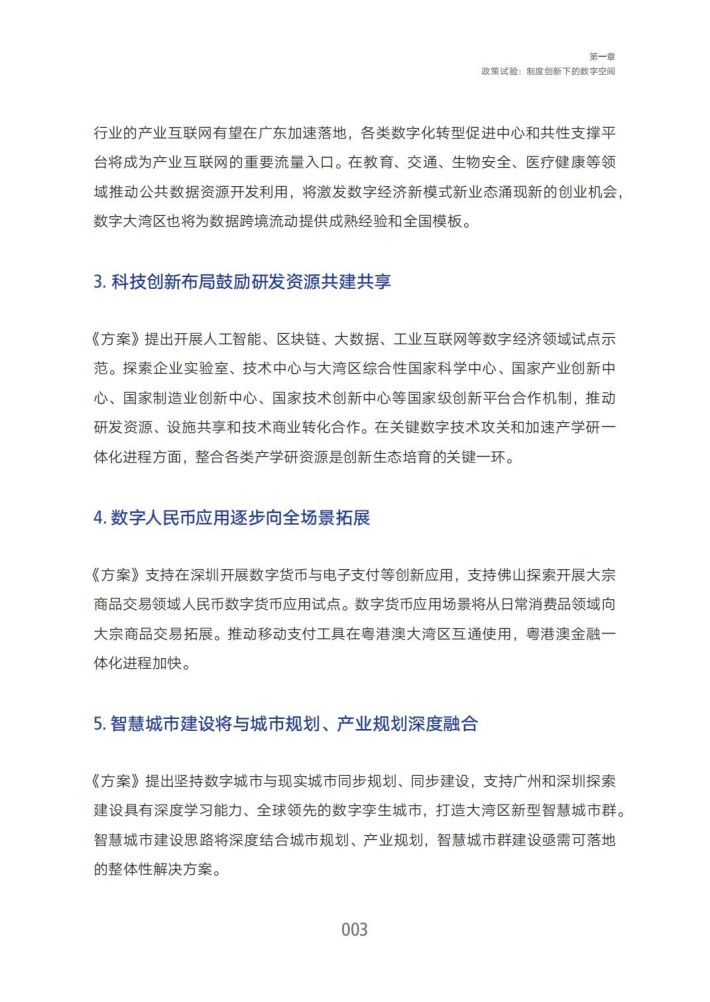 第一章
政策试验：制度创新下的数字空间

行业的产业互联网有望在广东加速落地，各类数字化转型促进中心和共性支撑平台将成为产业互联网的重要流量入口。在教育、交通、生物安全、医疗健康等领域推动公共数据资源开发利用，将激发数字经济新模式新业态涌现新的创业机会，数字大湾区也将为数据跨境流动提供成熟经验和全国模板。

3. 科技创新布局鼓励研发资源共建共享

《方案》提出开展人工智能、区块链、大数据、工业互联网等数字经济领域试点示范。探索企业实验室、技术中心与大湾区综合性国家科学中心、国家产业创新中心、国家制造业创新中心、国家技术创新中心等国家级创新平台合作机制，推动研发资源、设施共享和技术商业转化合作。在关键数字技术攻关和加速产学研一体化进程方面，整合各类产学研资源是创新生态培育的关键一环。

4. 数字人民币应用逐步向全场景拓展

《方案》支持在深圳开展数字货币与电子支付等创新应用，支持佛山探索开展大宗商品交易领域人民币数字货币应用试点。数字货币应用场景将从日常消费品领域向大宗商品交易拓展。推动移动支付工具在粤港澳大湾区互通使用，粤港澳金融一体化进程加快。

5. 智慧城市建设将与城市规划、产业规划深度融合

《方案》提出坚持数字城市与现实城市同步规划、同步建设，支持广州和深圳探索建设具有深度学习能力、全球领先的数字孪生城市，打造大湾区新型智慧城市群。智慧城市建设思路将深度结合城市规划、产业规划，智慧城市群建设亟需可落地的整体性解决方案。

003